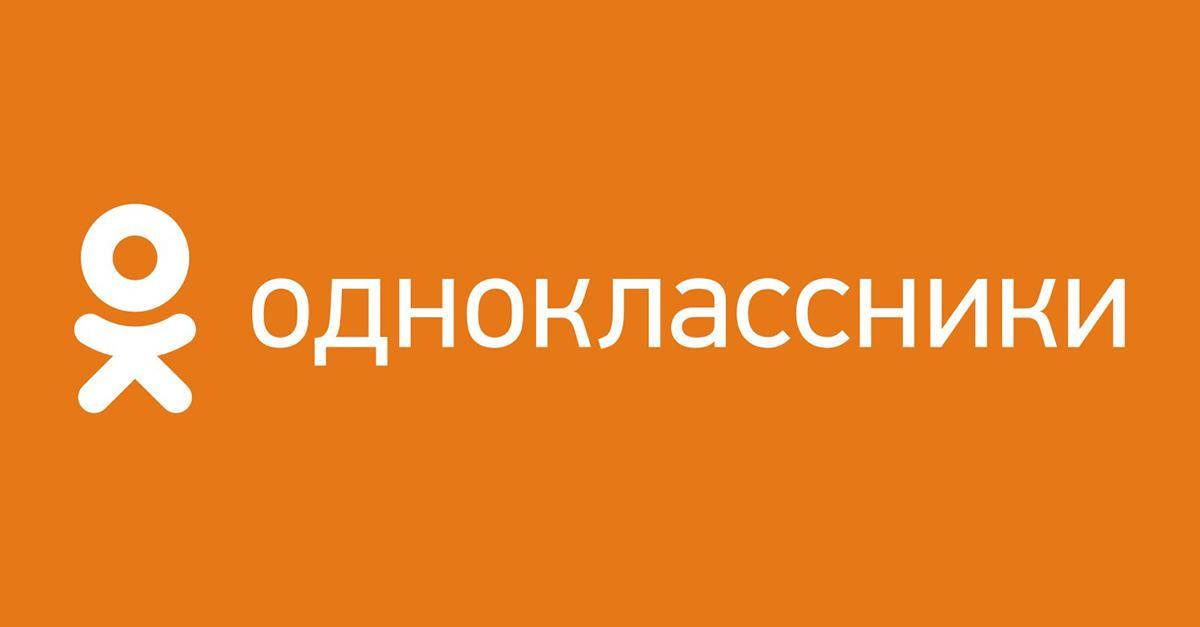 одноклассники